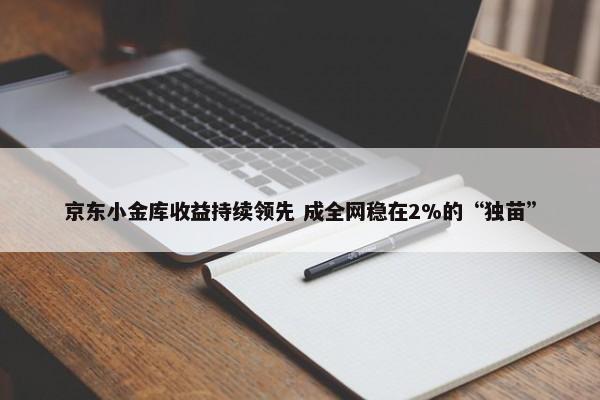 京东小金库收益持续领先 成全网稳在2%的“独苗”